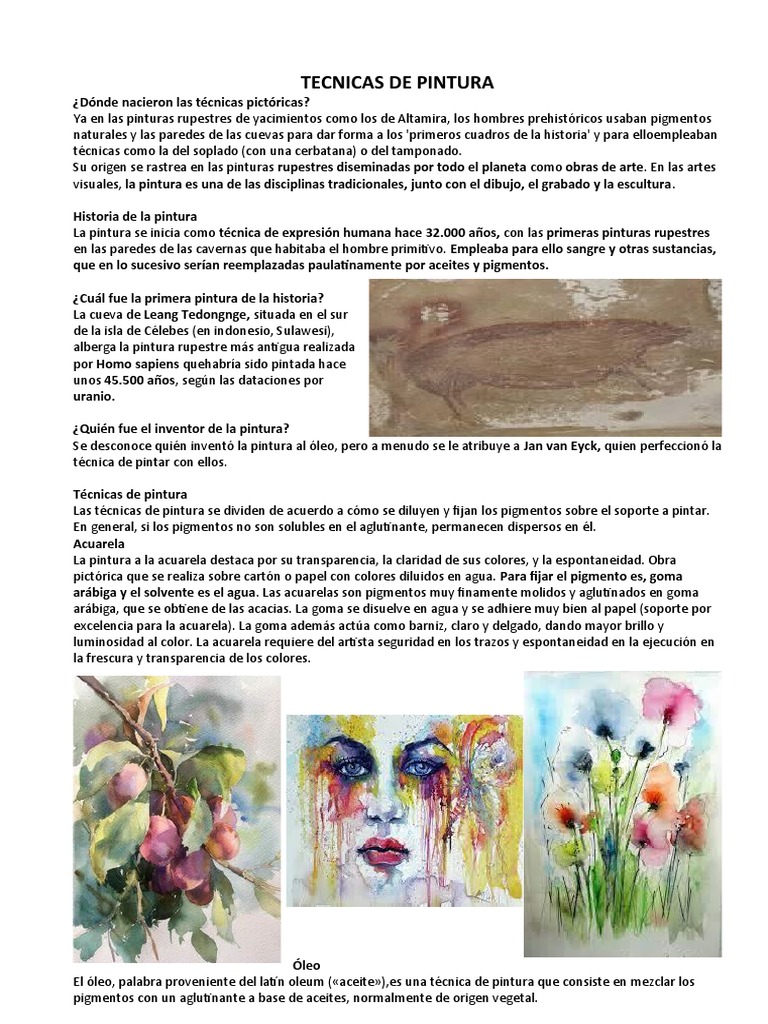 TECNICAS DE PINTURA
¿Dónde nacieron las técnicas pictóricas?
Ya en las pinturas rupestres de yacimientos como los de Altamira, los hombres prehistóricos usaban pigmentos naturales y las paredes de las cuevas para dar forma a los 'primeros cuadros de la historia' y para elloempleaban técnicas como la del soplado (con una cerbatana) o del tamponado.
Su origen se rastrea en las pinturas rupestres diseminadas por todo el planeta como obras de arte. En las artes visuales, la pintura es una de las disciplinas tradicionales, junto con el dibujo, el grabado y la escultura.

Historia de la pintura
La pintura se inicia como técnica de expresión humana hace 32.000 años, con las primeras pinturas rupestres en las paredes de las cavernas que habitaba el hombre primitivo. Empleaba para ello sangre y otras sustancias, que en lo sucesivo serían reemplazadas paulatinamente por aceites y pigmentos.

¿Cuál fue la primera pintura de la historia?
La cueva de Leang Tedongnge, situada en el sur de la isla de Célebes (en indonesio, Sulawesi), alberga la pintura rupestre más antigua realizada por Homo sapiens quehabría sido pintada hace unos 45.500 años, según las dataciones por uranio.

¿Quién fue el inventor de la pintura?
Se desconoce quién inventó la pintura al óleo, pero a menudo se le atribuye a Jan van Eyck, quien perfeccionó la técnica de pintar con ellos.

Técnicas de pintura
Las técnicas de pintura se dividen de acuerdo a cómo se diluyen y fijan los pigmentos sobre el soporte a pintar. En general, si los pigmentos no son solubles en el aglutinante, permanecen dispersos en él.
Acuarela
La pintura a la acuarela destaca por su transparencia, la claridad de sus colores, y la espontaneidad. Obra pictórica que se realiza sobre cartón o papel con colores diluidos en agua. Para fijar el pigmento es, goma arábiga y el solvente es el agua. Las acuarelas son pigmentos muy finamente molidos y aglutinados en goma arábiga, que se obtiene de las acacias. La goma se disuelve en agua y se adhiere muy bien al papel (soporte por excelencia para la acuarela). La goma además actúa como barniz, claro y delgado, dando mayor brillo y luminosidad al color. La acuarela requiere del artista seguridad en los trazos y espontaneidad en la ejecución en la frescura y transparencia de los colores.

Óleo
El óleo, palabra proveniente del latín oleum («aceite»),es una técnica de pintura que consiste en mezclar los pigmentos con un aglutinante a base de aceites, normalmente de origen vegetal.